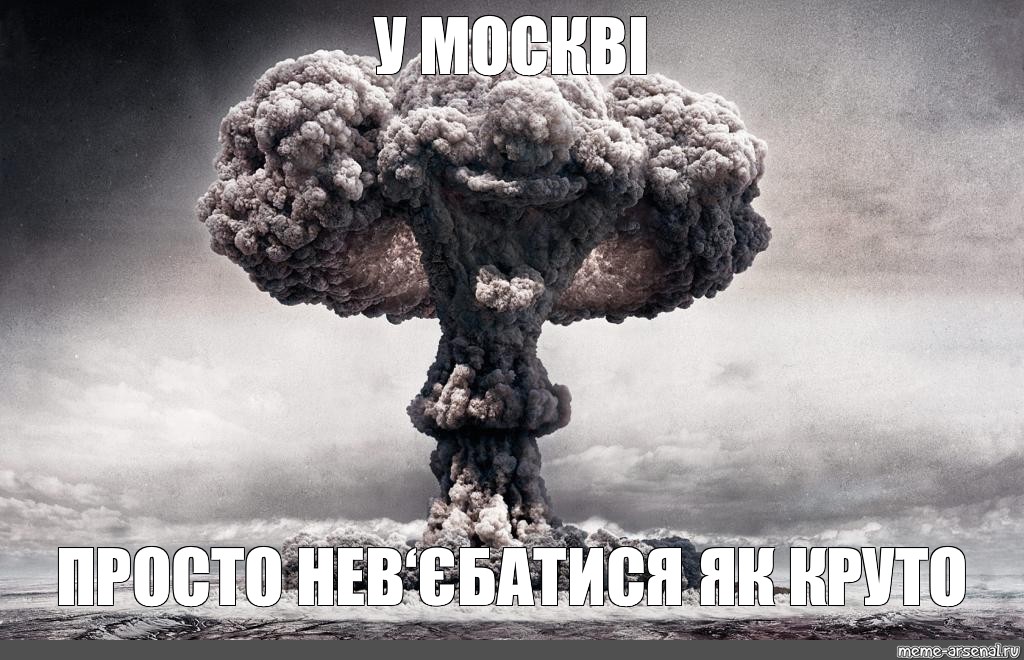 У МОСКВІ

ПРОСТО НЕВ'ЄБАТИСЯ ЯК КРУТО

meme-arsenal.ru